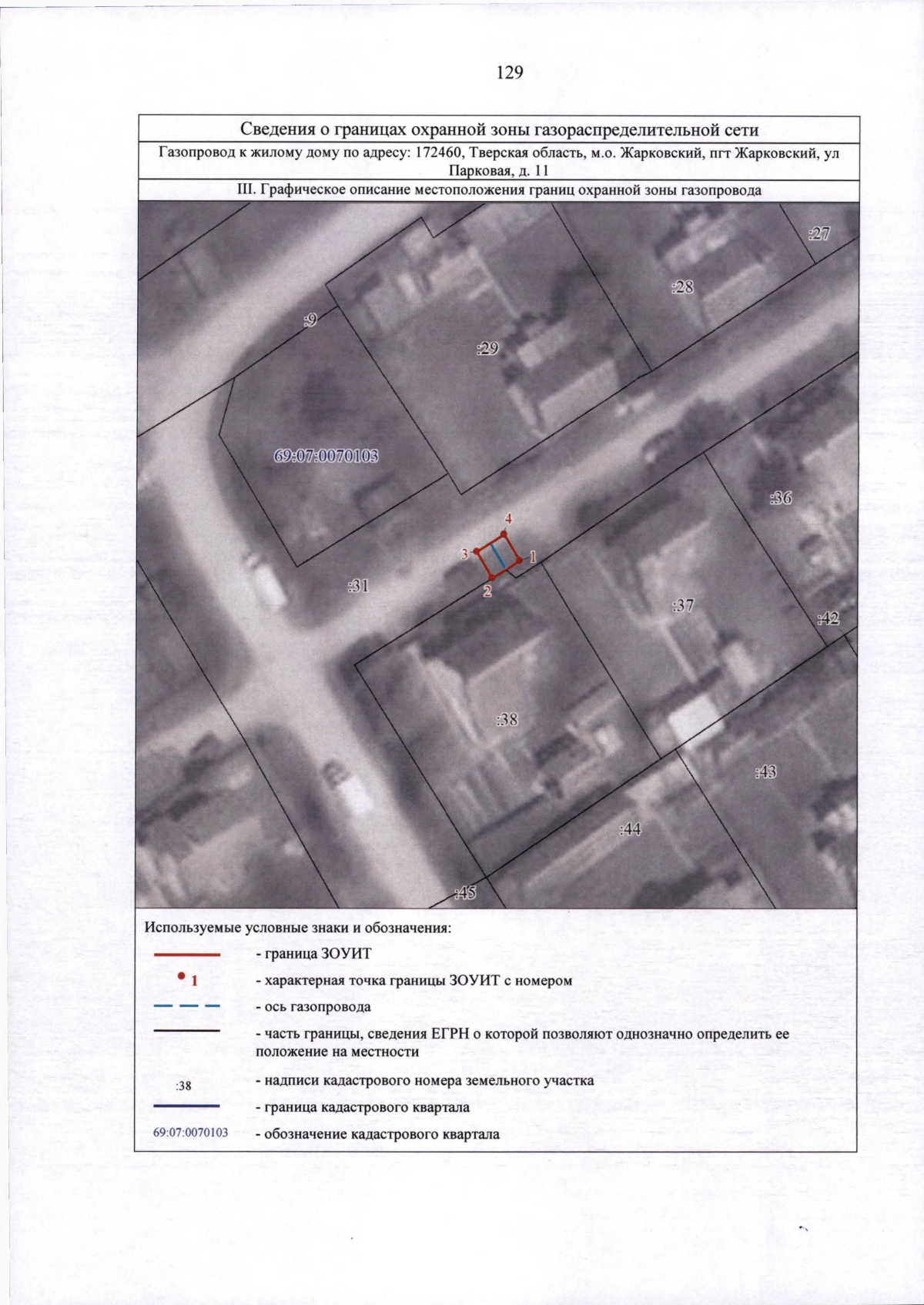 129

Сведения о границах охранной зоны газораспределительной сети

Газопровод к жилому дому по адресу: 172460, Тверская область, м.о. Жарковский, пгт Жарковский, ул Парковая, д. 11

III. Графическое описание местоположения границ охранной зоны газопровода

:27
:28
:9
:29
69:07:0070103
:36
4
3
1
2
:31
:37
:42
:38
:43
:44
:45

Используемые условные знаки и обозначения:

- граница ЗОУИТ

1 - характерная точка границы ЗОУИТ с номером

- ось газопровода

- часть границы, сведения ЕГРН о которой позволяют однозначно определить ее положение на местности

:38 - надписи кадастрового номера земельного участка

- граница кадастрового квартала

69:07:0070103 - обозначение кадастрового квартала